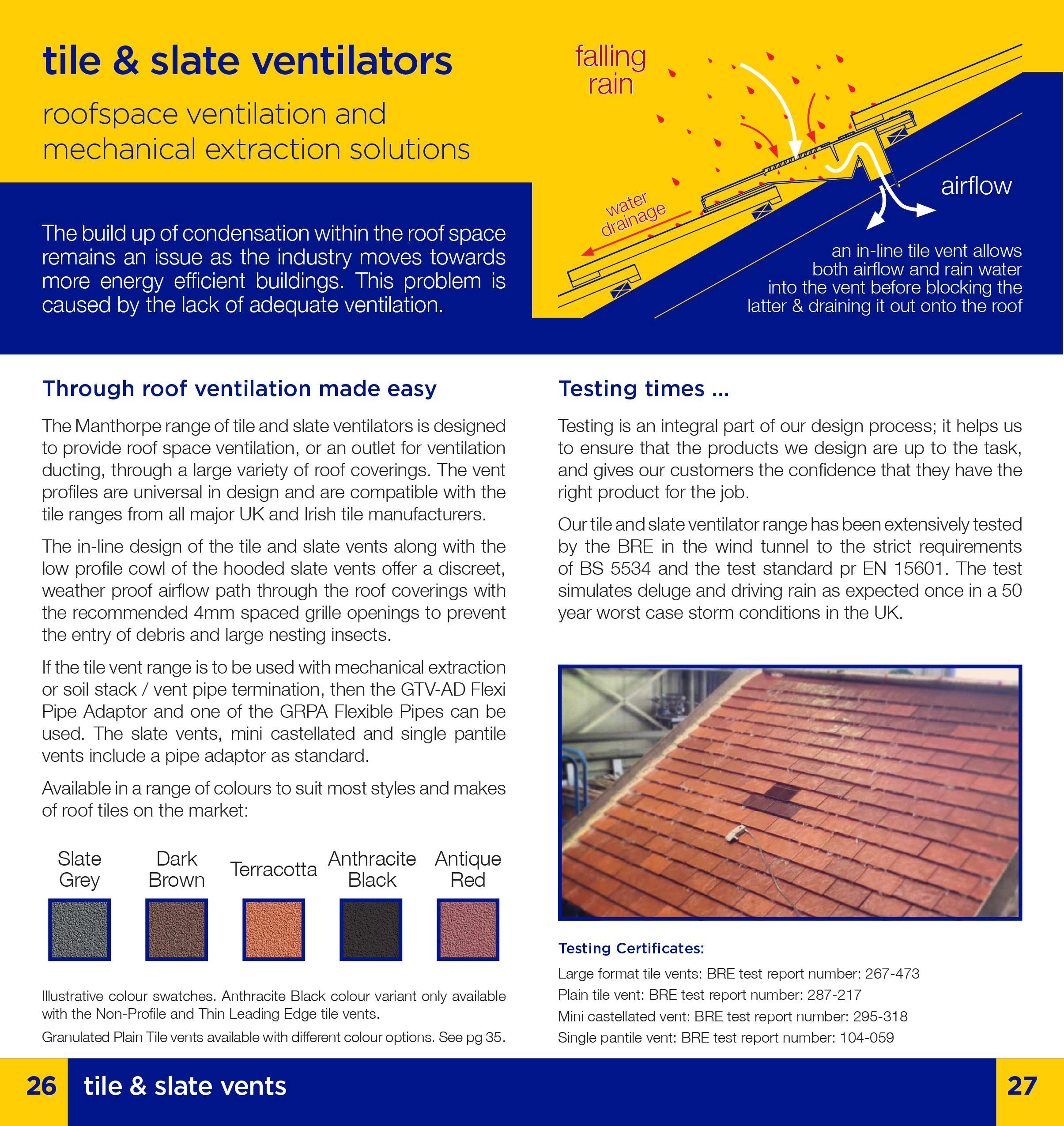 tile & slate ventilators

roofspace ventilation and mechanical extraction solutions

The build up of condensation within the roof space remains an issue as the industry moves towards more energy efficient buildings. This problem is caused by the lack of adequate ventilation.

falling rain

water drainage

airflow

an in-line tile vent allows both airflow and rain water into the vent before blocking the latter & draining it out onto the roof

Through roof ventilation made easy

The Manthorpe range of tile and slate ventilators is designed to provide roof space ventilation, or an outlet for ventilation ducting, through a large variety of roof coverings. The vent profiles are universal in design and are compatible with the tile ranges from all major UK and Irish tile manufacturers.

The in-line design of the tile and slate vents along with the low profile cowl of the hooded slate vents offer a discreet, weather proof airflow path through the roof coverings with the recommended 4mm spaced grille openings to prevent the entry of debris and large nesting insects.

If the tile vent range is to be used with mechanical extraction or soil stack / vent pipe termination, then the GTV-AD Flexi Pipe Adaptor and one of the GRPA Flexible Pipes can be used. The slate vents, mini castellated and single pantile vents include a pipe adaptor as standard.

Available in a range of colours to suit most styles and makes of roof tiles on the market:

Slate Grey

Dark Brown

Terracotta

Anthracite Black

Antique Red

Illustrative colour swatches. Anthracite Black colour variant only available with the Non-Profile and Thin Leading Edge tile vents.

Granulated Plain Tile vents available with different colour options. See pg 35.

Testing times ...

Testing is an integral part of our design process; it helps us to ensure that the products we design are up to the task, and gives our customers the confidence that they have the right product for the job.

Our tile and slate ventilator range has been extensively tested by the BRE in the wind tunnel to the strict requirements of BS 5534 and the test standard pr EN 15601. The test simulates deluge and driving rain as expected once in a 50 year worst case storm conditions in the UK.

Testing Certificates:

Large format tile vents: BRE test report number: 267-473
Plain tile vent: BRE test report number: 287-217
Mini castellated vent: BRE test report number: 295-318
Single pantile vent: BRE test report number: 104-059

26 tile & slate vents 27